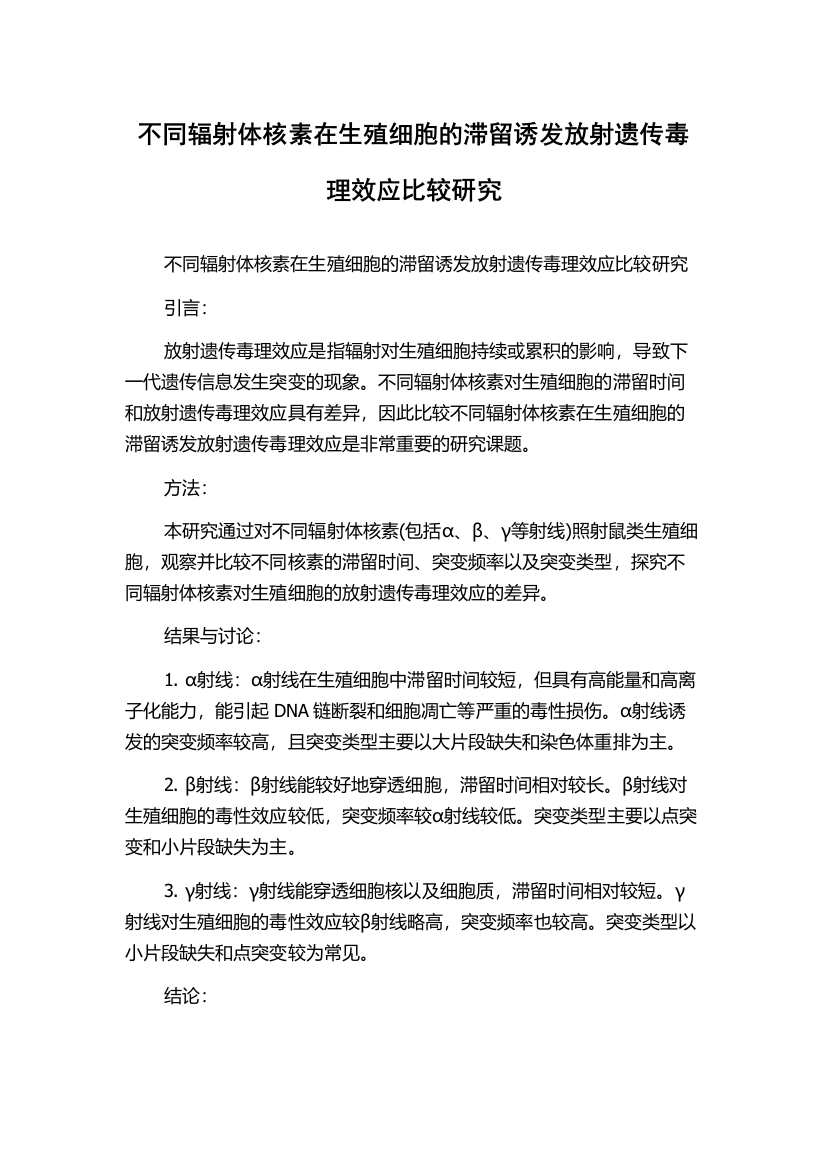 不同辐射体核素在生殖细胞的滞留诱发放射遗传毒理效应比较研究

不同辐射体核素在生殖细胞的滞留诱发放射遗传毒理效应比较研究

引言：

放射遗传毒理效应是指辐射对生殖细胞持续或累积的影响，导致下一代遗传信息发生突变的现象。不同辐射体核素对生殖细胞的滞留时间和放射遗传毒理效应具有差异，因此比较不同辐射体核素在生殖细胞的滞留诱发放射遗传毒理效应是非常重要的研究课题。

方法：

本研究通过对不同辐射体核素(包括α、β、γ等射线)照射鼠类生殖细胞，观察并比较不同核素的滞留时间、突变频率以及突变类型，探究不同辐射体核素对生殖细胞的放射遗传毒理效应的差异。

结果与讨论：

1. α射线：α射线在生殖细胞中滞留时间较短，但具有高能量和高离子化能力，能引起 DNA 链断裂和细胞凋亡等严重的毒性损伤。α射线诱发的突变频率较高，且突变类型主要以大片段缺失和染色体重排为主。

2. β射线：β射线能较好地穿透细胞，滞留时间相对较长。β射线对生殖细胞的毒性效应较低，突变频率较α射线较低。突变类型主要以点突变和小片段缺失为主。

3. γ射线：γ射线能穿透细胞核以及细胞质，滞留时间相对较短。γ射线对生殖细胞的毒性效应较β射线略高，突变频率也较高。突变类型以小片段缺失和点突变较为常见。

结论：